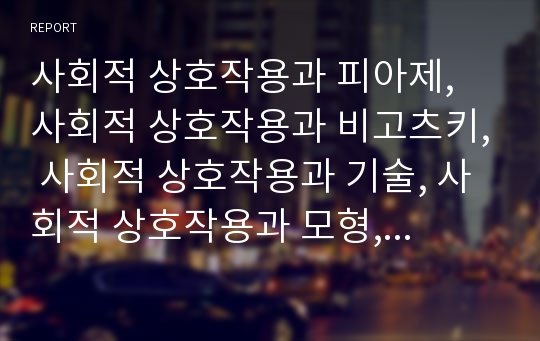 REPORT

사회적 상호작용과 피아제, 사회적 상호작용과 비고츠키, 사회적 상호작용과 기술, 사회적 상호작용과 모형,...